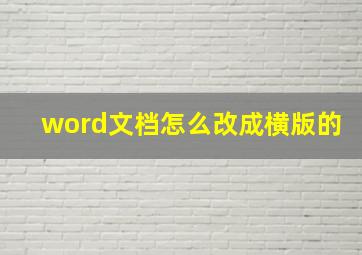 word文档怎么改成横版的